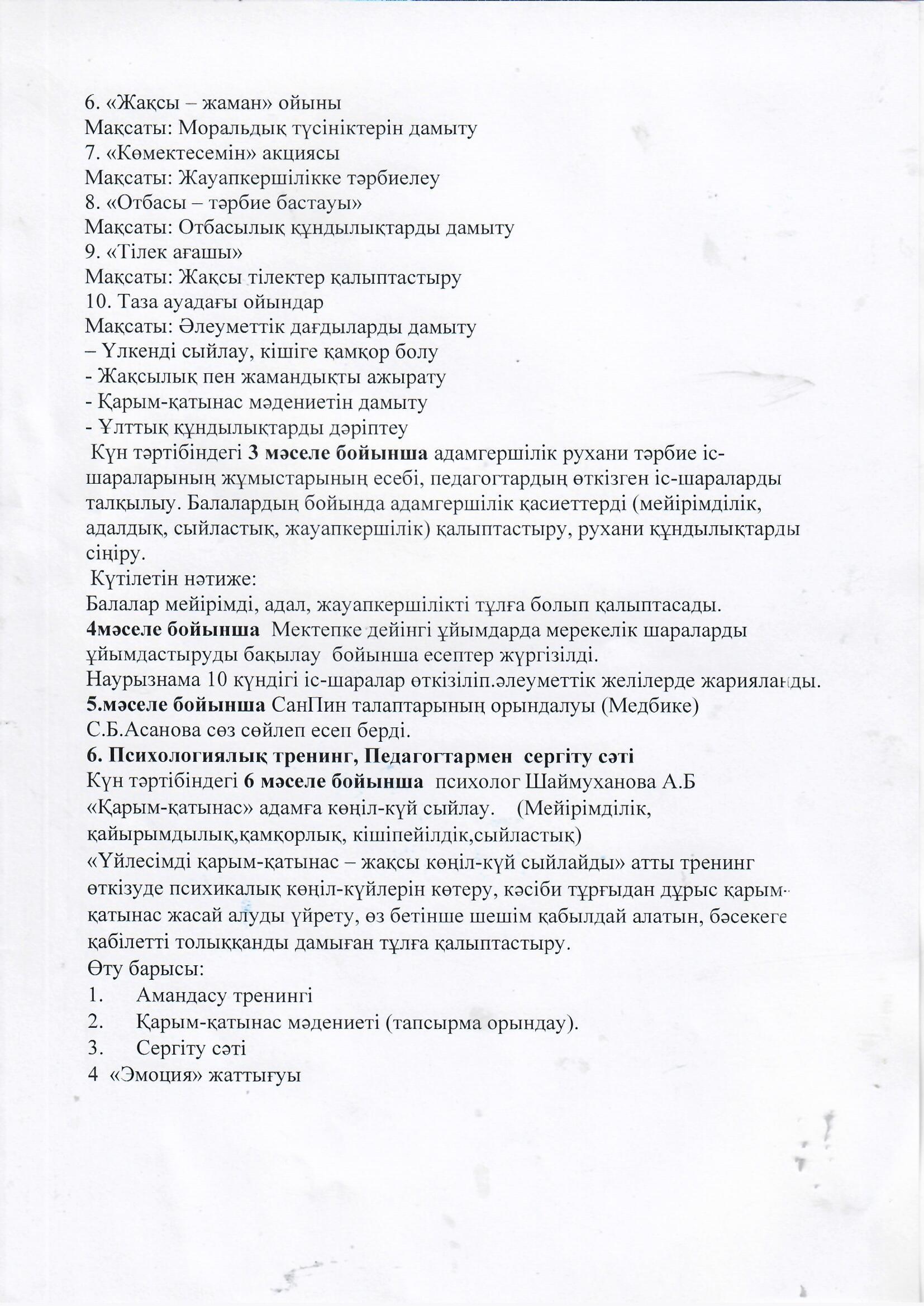 6. «Жақсы – жаман» ойыны
Мақсаты: Моральдық түсініктерін дамыту
7. «Көмектесемін» акциясы
Мақсаты: Жауапкершілікке тәрбиелеу
8. «Отбасы – тәрбие бастауы»
Мақсаты: Отбасылық құндылықтарды дамыту
9. «Тілек ағашы»
Мақсаты: Жақсы тілектер қалыптастыру
10. Таза ауадағы ойындар
Мақсаты: Әлеуметтік дағдыларды дамыту
– Үлкенді сыйлау, кішіге қамқор болу
- Жақсылық пен жамандықты ажырату
- Қарым-қатынас мәдениетін дамыту
- Ұлттық құндылықтарды дәріптеу

Күн тәртібіндегі 3 мәселе бойынша адамгершілік рухани тәрбие іс-шараларының жұмыстарының есебі, педагогтардың өткізген іс-шараларды талқылыу. Балалардың бойында адамгершілік қасиеттерді (мейірімділік, адалдық, сыйластық, жауапкершілік) қалыптастыру, рухани құндылықтарды сіңіру.

Күтілетін нәтиже:
Балалар мейірімді, адал, жауапкершілікті тұлға болып қалыптасады.
4мәселе бойынша Мектепке дейінгі ұйымдарда мерекелік шараларды ұйымдастыруды бақылау бойынша есептер жүргізілді.
Наурызнама 10 күндігі іс-шаралар өткізіліп.әлеуметтік желілерде жарияланды.
5.мәселе бойынша СанПин талаптарының орындалуы (Медбике) С.Б.Асанова сөз сөйлеп есеп берді.
6. Психологиялық тренинг, Педагогтармен сергіту сәті
Күн тәртібіндегі 6 мәселе бойынша психолог Шаймуханова А.Б «Қарым-қатынас» адамға көңіл-күй сыйлау. (Мейірімділік, қайырымдылық,қамқорлық, кішіпейілдік,сыйластық)
«Үйлесімді қарым-қатынас – жақсы көңіл-күй сыйлайды» атты тренинг өткізуде психикалық көңіл-күйлерін көтеру, кәсіби тұрғыдан дұрыс қарым-қатынас жасай алуды үйрету, өз бетінше шешім қабылдай алатын, бәсекеге қабілетті толыққанды дамыған тұлға қалыптастыру.
Өту барысы:
1. Амандасу тренингі
2. Қарым-қатынас мәдениеті (тапсырма орындау).
3. Сергіту сәті
4 «Эмоция» жаттығуы